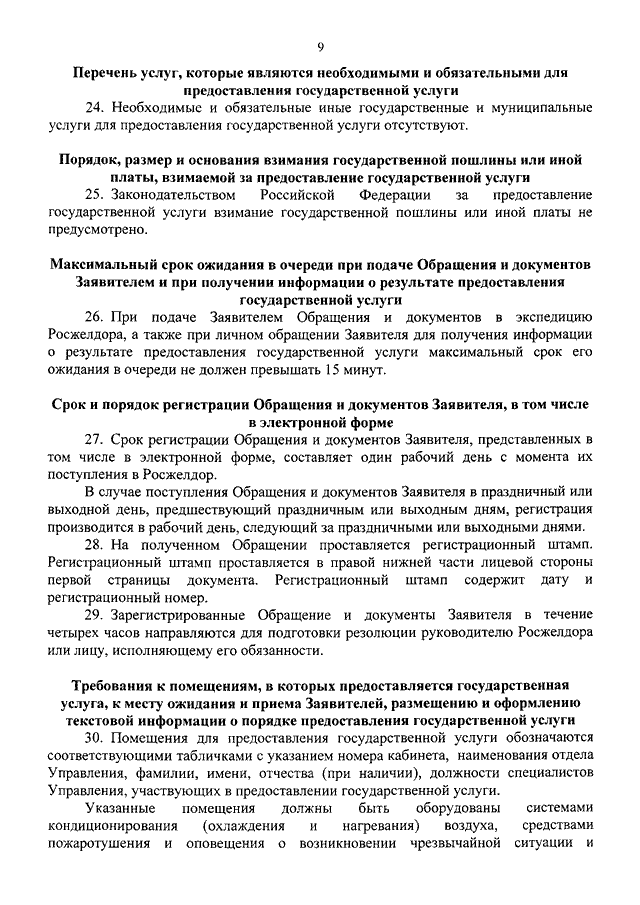 9

Перечень услуг, которые являются необходимыми и обязательными для предоставления государственной услуги

24. Необходимые и обязательные иные государственные и муниципальные услуги для предоставления государственной услуги отсутствуют.

Порядок, размер и основания взимания государственной пошлины или иной платы, взимаемой за предоставление государственной услуги

25. Законодательством Российской Федерации за предоставление государственной услуги взимание государственной пошлины или иной платы не предусмотрено.

Максимальный срок ожидания в очереди при подаче Обращения и документов Заявителем и при получении информации о результате предоставления государственной услуги

26. При подаче Заявителем Обращения и документов в экспедицию Росжелдора, а также при личном обращении Заявителя для получения информации о результате предоставления государственной услуги максимальный срок его ожидания в очереди не должен превышать 15 минут.

Срок и порядок регистрации Обращения и документов Заявителя, в том числе в электронной форме

27. Срок регистрации Обращения и документов Заявителя, представленных в том числе в электронной форме, составляет один рабочий день с момента их поступления в Росжелдор.

В случае поступления Обращения и документов Заявителя в праздничный или выходной день, предшествующий праздничным или выходным дням, регистрация производится в рабочий день, следующий за праздничными или выходными днями.

28. На полученном Обращении проставляется регистрационный штамп. Регистрационный штамп проставляется в правой нижней части лицевой стороны первой страницы документа. Регистрационный штамп содержит дату и регистрационный номер.

29. Зарегистрированные Обращение и документы Заявителя в течение четырех часов направляются для подготовки резолюции руководителю Росжелдора или лицу, исполняющему его обязанности.

Требования к помещениям, в которых предоставляется государственная услуга, к месту ожидания и приема Заявителей, размещению и оформлению текстовой информации о порядке предоставления государственной услуги

30. Помещения для предоставления государственной услуги обозначаются соответствующими табличками с указанием номера кабинета, наименования отдела Управления, фамилии, имени, отчества (при наличии), должности специалистов Управления, участвующих в предоставлении государственной услуги.

Указанные помещения должны быть оборудованы системами кондиционирования (охлаждения и нагревания) воздуха, средствами пожаротушения и оповещения о возникновении чрезвычайной ситуации и